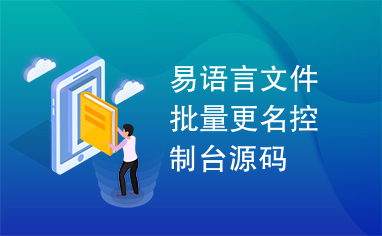 易语言文件批量更名控制台源码